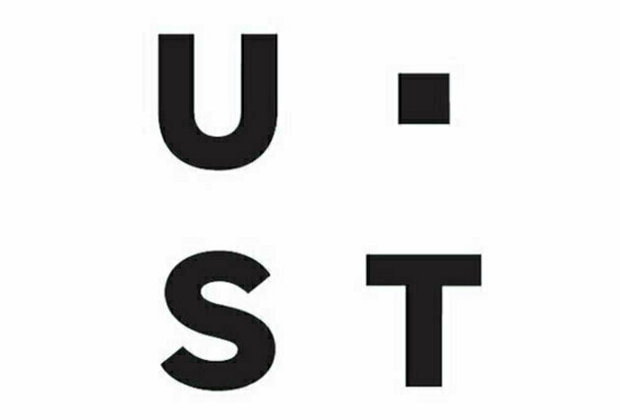 U ·
S T